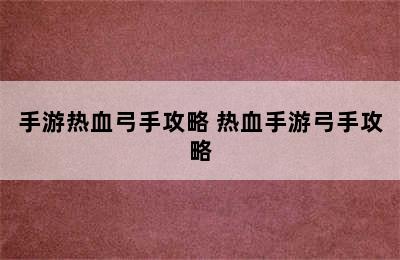 手游热血弓手攻略 热血手游弓手攻略